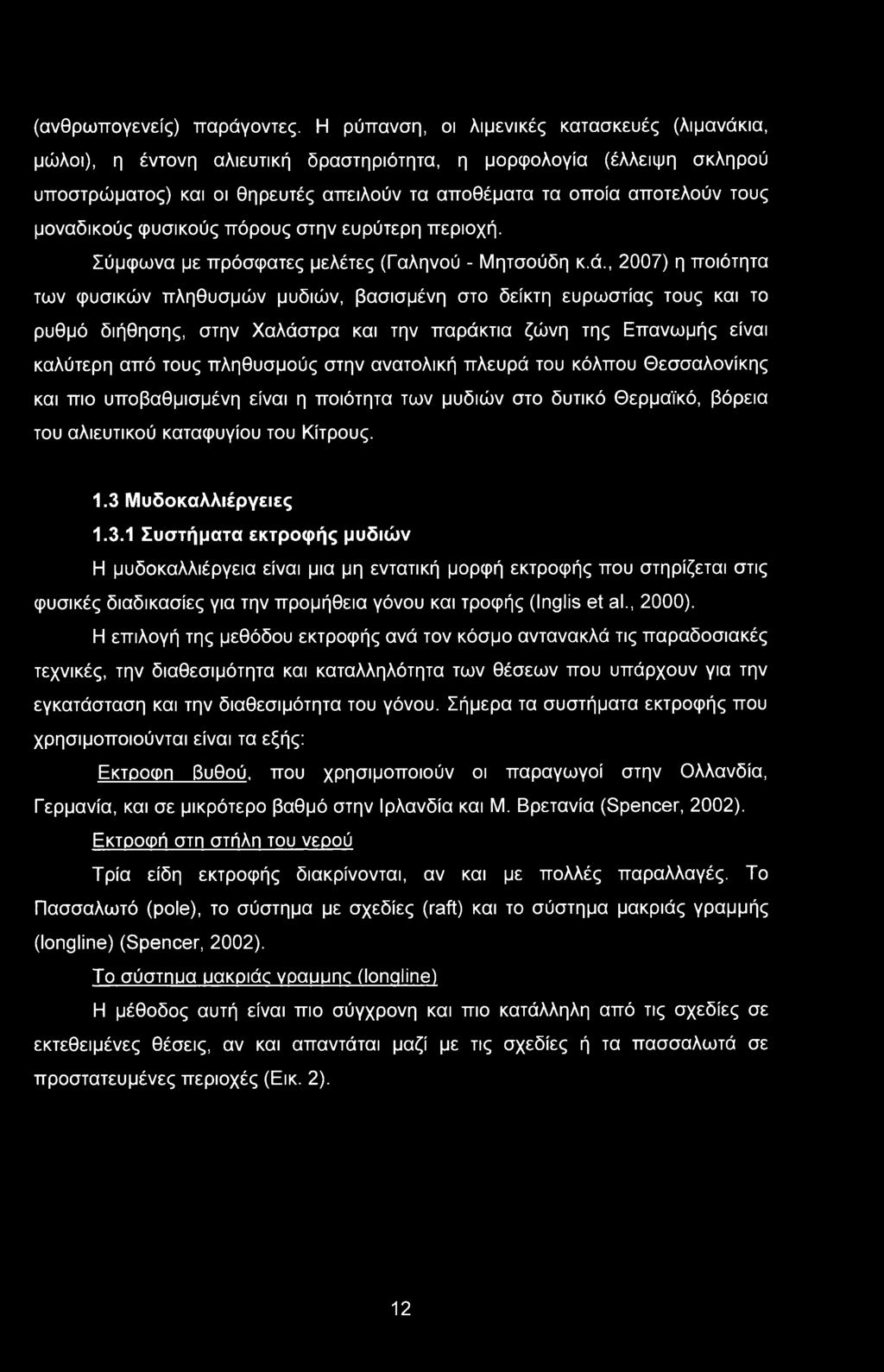 (ανθρωπογενείς) παράγοντες. Η ρύπανση, οι λιμενικές κατασκευές (λιμανάκια, μώλοι), η έντονη αλιευτική δραστηριότητα, η μορφολογία (έλλειψη σκληρού υποστρώματος) και οι θηρευτές απειλούν τα αποθέματα τα οποία αποτελούν τους μοναδικούς φυσικούς πόρους στην ευρύτερη περιοχή.

Σύμφωνα με πρόσφατες μελέτες (Γαληνού - Μητσούδη κ.ά., 2007) η ποιότητα των φυσικών πληθυσμών μυδιών, βασισμένη στο δείκτη ευρωστίας τους και το ρυθμό διήθησης, στην Χαλάστρα και την παράκτια ζώνη της Επανωμής είναι καλύτερη από τους πληθυσμούς στην ανατολική πλευρά του κόλπου Θεσσαλονίκης και πιο υποβαθμισμένη είναι η ποιότητα των μυδιών στο δυτικό Θερμαϊκό, βόρεια του αλιευτικού καταφυγίου του Κίτρους.

1.3 Μυδοκαλλιέργειες

1.3.1 Συστήματα εκτροφής μυδιών

Η μυδοκαλλιέργεια είναι μια μη εντατική μορφή εκτροφής που στηρίζεται στις φυσικές διαδικασίες για την προμήθεια γόνου και τροφής (Inglis et al., 2000).

Η επιλογή της μεθόδου εκτροφής ανά τον κόσμο αντανακλά τις παραδοσιακές τεχνικές, την διαθεσιμότητα και καταλληλότητα των θέσεων που υπάρχουν για την εγκατάσταση και την διαθεσιμότητα του γόνου. Σήμερα τα συστήματα εκτροφής που χρησιμοποιούνται είναι τα εξής:

Εκτροφη βυθού, που χρησιμοποιούν οι παραγωγοί στην Ολλανδία, Γερμανία, και σε μικρότερο βαθμό στην Ιρλανδία και Μ. Βρετανία (Spencer, 2002).

Εκτροφή στη στήλη του νερού

Τρία είδη εκτροφής διακρίνονται, αν και με πολλές παραλλαγές. Το Πασσαλωτό (pole), το σύστημα με σχεδίες (raft) και το σύστημα μακριάς γραμμής (longline) (Spencer, 2002).

Το σύστημα μακριάς γραμμης (longline)

Η μέθοδος αυτή είναι πιο σύγχρονη και πιο κατάλληλη από τις σχεδίες σε εκτεθειμένες θέσεις, αν και απαντάται μαζί με τις σχεδίες ή τα πασσαλωτά σε προστατευμένες περιοχές (Εικ. 2).

12